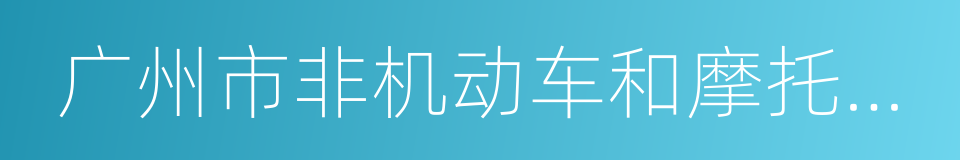 广州市非机动车和摩托...